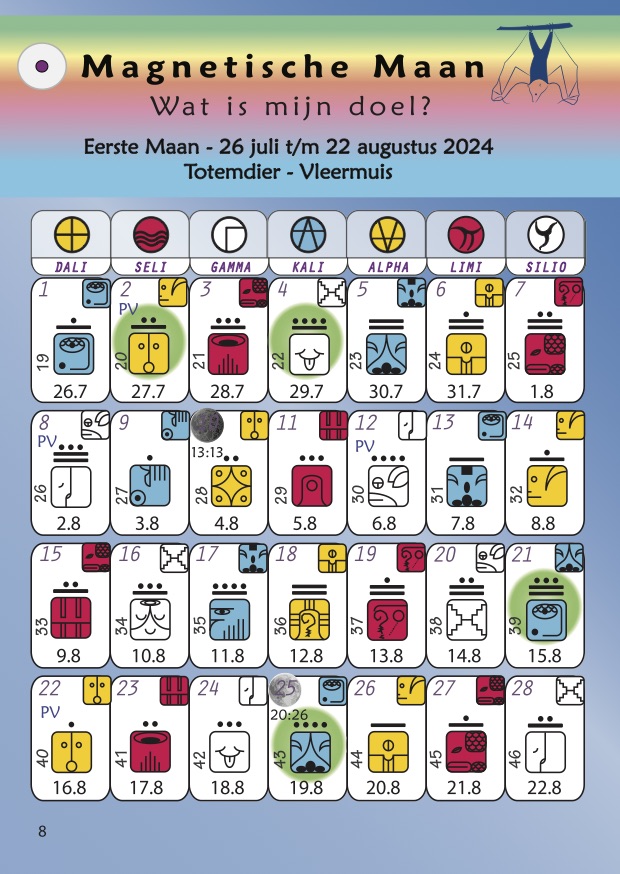 Magnetische Maan
Wat is mijn doel?

Eerste Maan - 26 juli t/m 22 augustus 2024
Totemdier - Vleermuis

| DALI | SELI | GAMMA | KALI | ALPHA | LIMI | SILIO |
|---|---|---|---|---|---|---|
| 1 19 26.7 | 2 PV 20 27.7 | 3 21 28.7 | 4 22 29.7 | 5 23 30.7 | 6 24 31.7 | 7 25 1.8 |
| 8 PV 26 2.8 | 9 27 3.8 | 13:13 28 4.8 | 11 29 5.8 | 12 PV 30 6.8 | 13 31 7.8 | 14 32 8.8 |
| 15 33 9.8 | 16 34 10.8 | 17 35 11.8 | 18 36 12.8 | 19 37 13.8 | 20 38 14.8 | 21 39 15.8 |
| 22 PV 40 16.8 | 23 41 17.8 | 24 42 18.8 | 25 20:26 43 19.8 | 26 44 20.8 | 27 45 21.8 | 28 46 22.8 |

8